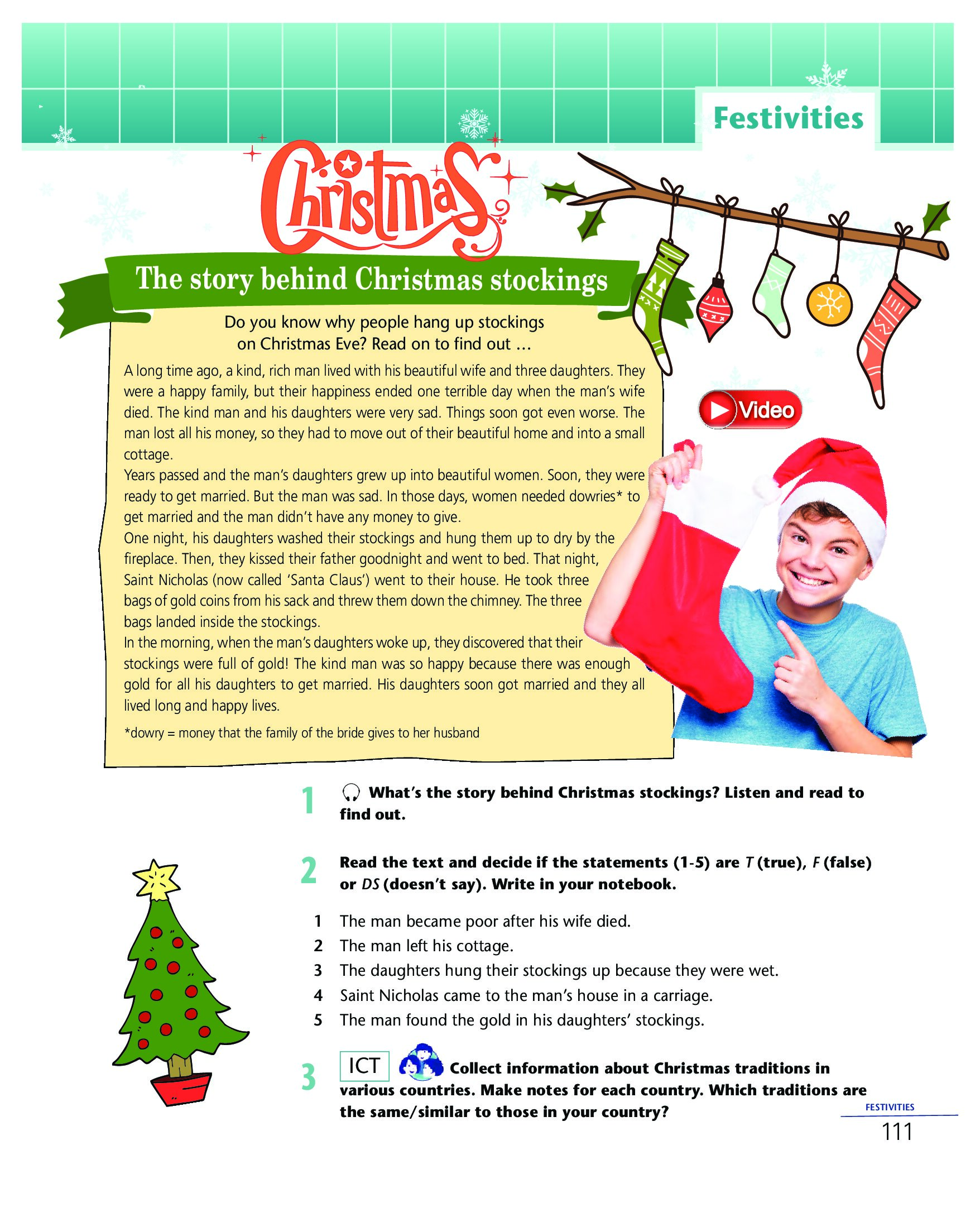 Festivities

Christmas

The story behind Christmas stockings

Do you know why people hang up stockings on Christmas Eve? Read on to find out ...

A long time ago, a kind, rich man lived with his beautiful wife and three daughters. They were a happy family, but their happiness ended one terrible day when the man's wife died. The kind man and his daughters were very sad. Things soon got even worse. The man lost all his money, so they had to move out of their beautiful home and into a small cottage.
Years passed and the man's daughters grew up into beautiful women. Soon, they were ready to get married. But the man was sad. In those days, women needed dowries* to get married and the man didn't have any money to give.
One night, his daughters washed their stockings and hung them up to dry by the fireplace. Then, they kissed their father goodnight and went to bed. That night, Saint Nicholas (now called 'Santa Claus') went to their house. He took three bags of gold coins from his sack and threw them down the chimney. The three bags landed inside the stockings.
In the morning, when the man's daughters woke up, they discovered that their stockings were full of gold! The kind man was so happy because there was enough gold for all his daughters to get married. His daughters soon got married and they all lived long and happy lives.

*dowry = money that the family of the bride gives to her husband

Video

1 What's the story behind Christmas stockings? Listen and read to find out.

2 Read the text and decide if the statements (1-5) are T (true), F (false) or DS (doesn't say). Write in your notebook.

1 The man became poor after his wife died.
2 The man left his cottage.
3 The daughters hung their stockings up because they were wet.
4 Saint Nicholas came to the man's house in a carriage.
5 The man found the gold in his daughters' stockings.

3 ICT Collect information about Christmas traditions in various countries. Make notes for each country. Which traditions are the same/similar to those in your country?

FESTIVITIES
111